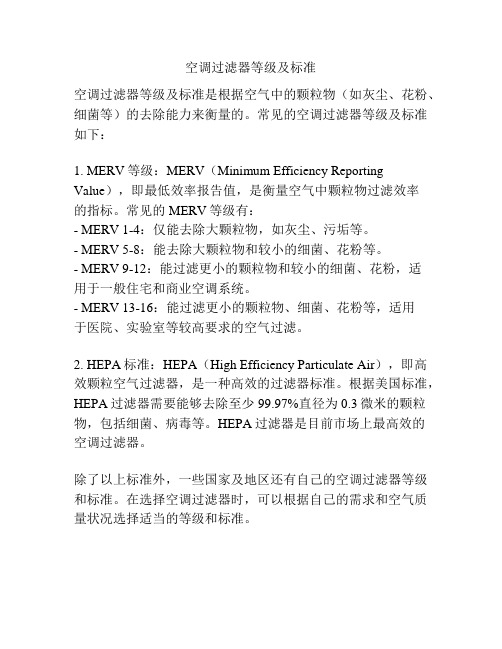 空调过滤器等级及标准

空调过滤器等级及标准是根据空气中的颗粒物（如灰尘、花粉、细菌等）的去除能力来衡量的。常见的空调过滤器等级及标准如下：

1. MERV 等级：MERV（Minimum Efficiency Reporting Value），即最低效率报告值，是衡量空气中颗粒物过滤效率的指标。常见的 MERV 等级有：
- MERV 1-4：仅能去除大颗粒物，如灰尘、污垢等。
- MERV 5-8：能去除大颗粒物和较小的细菌、花粉等。
- MERV 9-12：能过滤更小的颗粒物和较小的细菌、花粉，适用于一般住宅和商业空调系统。
- MERV 13-16：能过滤更小的颗粒物、细菌、花粉等，适用于医院、实验室等较高要求的空气过滤。

2. HEPA 标准：HEPA（High Efficiency Particulate Air），即高效颗粒空气过滤器，是一种高效的过滤器标准。根据美国标准，HEPA 过滤器需要能够去除至少 99.97%直径为 0.3 微米的颗粒物，包括细菌、病毒等。HEPA 过滤器是目前市场上最高效的空调过滤器。

除了以上标准外，一些国家及地区还有自己的空调过滤器等级和标准。在选择空调过滤器时，可以根据自己的需求和空气质量状况选择适当的等级和标准。